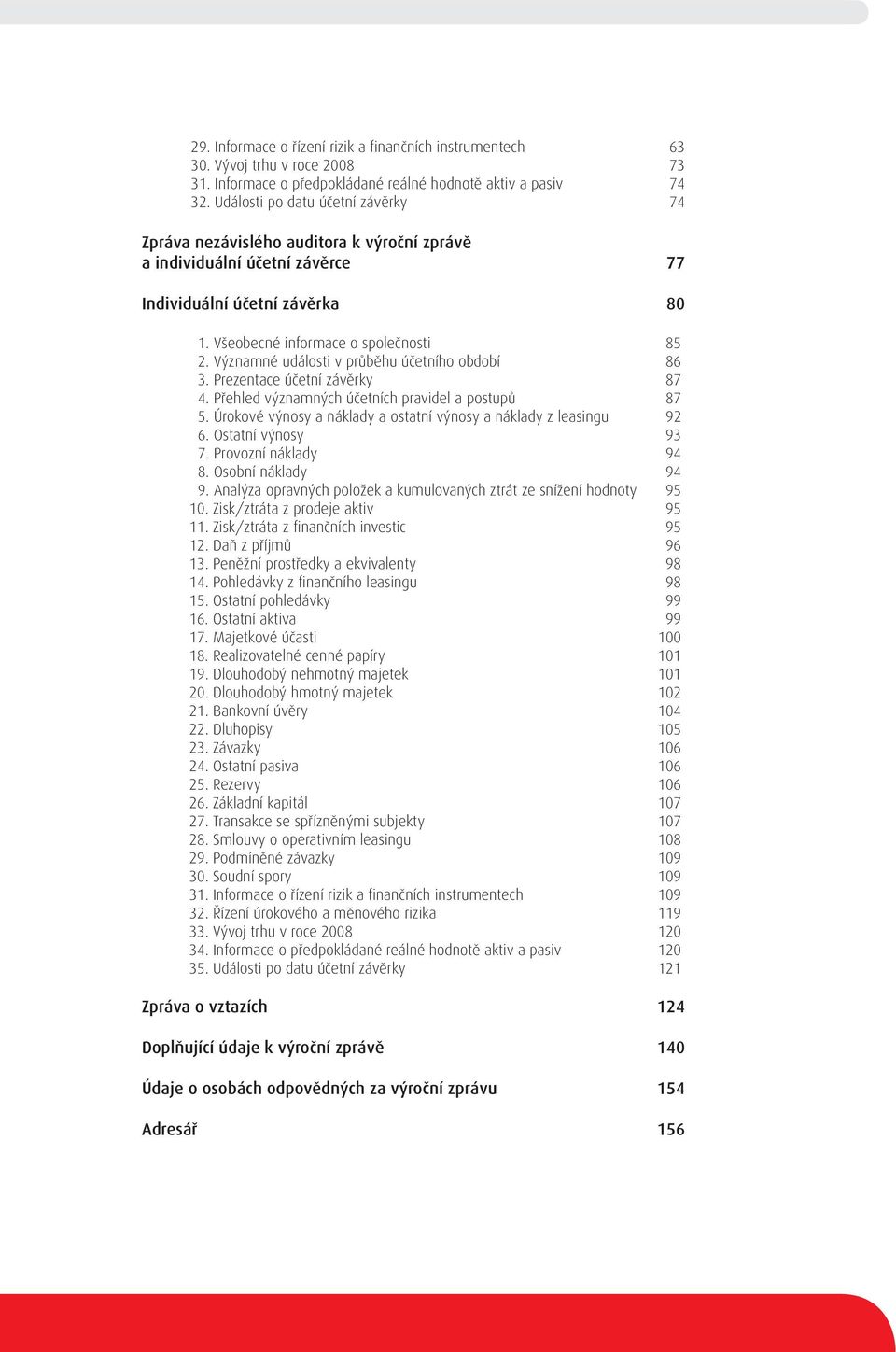 29. Informace o řízení rizik a finančních instrumentech 63
30. Vývoj trhu v roce 2008 73
31. Informace o předpokládané reálné hodnotě aktiv a pasiv 74
32. Události po datu účetní závěrky 74

Zpráva nezávislého auditora k výroční zprávě a individuální účetní závěrce 77

Individuální účetní závěrka 80

1. Všeobecné informace o společnosti 85
2. Významné události v průběhu účetního období 86
3. Prezentace účetní závěrky 87
4. Přehled významných účetních pravidel a postupů 87
5. Úrokové výnosy a náklady a ostatní výnosy a náklady z leasingu 92
6. Ostatní výnosy 93
7. Provozní náklady 94
8. Osobní náklady 94
9. Analýza opravných položek a kumulovaných ztrát ze snížení hodnoty 95
10. Zisk/ztráta z prodeje aktiv 95
11. Zisk/ztráta z finančních investic 95
12. Daň z příjmů 96
13. Peněžní prostředky a ekvivalenty 98
14. Pohledávky z finančního leasingu 98
15. Ostatní pohledávky 99
16. Ostatní aktiva 99
17. Majetkové účasti 100
18. Realizovatelné cenné papíry 101
19. Dlouhodobý nehmotný majetek 101
20. Dlouhodobý hmotný majetek 102
21. Bankovní úvěry 104
22. Dluhopisy 105
23. Závazky 106
24. Ostatní pasiva 106
25. Rezervy 106
26. Základní kapitál 107
27. Transakce se spřízněnými subjekty 107
28. Smlouvy o operativním leasingu 108
29. Podmíněné závazky 109
30. Soudní spory 109
31. Informace o řízení rizik a finančních instrumentech 109
32. Řízení úrokového a měnového rizika 119
33. Vývoj trhu v roce 2008 120
34. Informace o předpokládané reálné hodnotě aktiv a pasiv 120
35. Události po datu účetní závěrky 121

Zpráva o vztazích 124

Doplňující údaje k výroční zprávě 140

Údaje o osobách odpovědných za výroční zprávu 154

Adresář 156